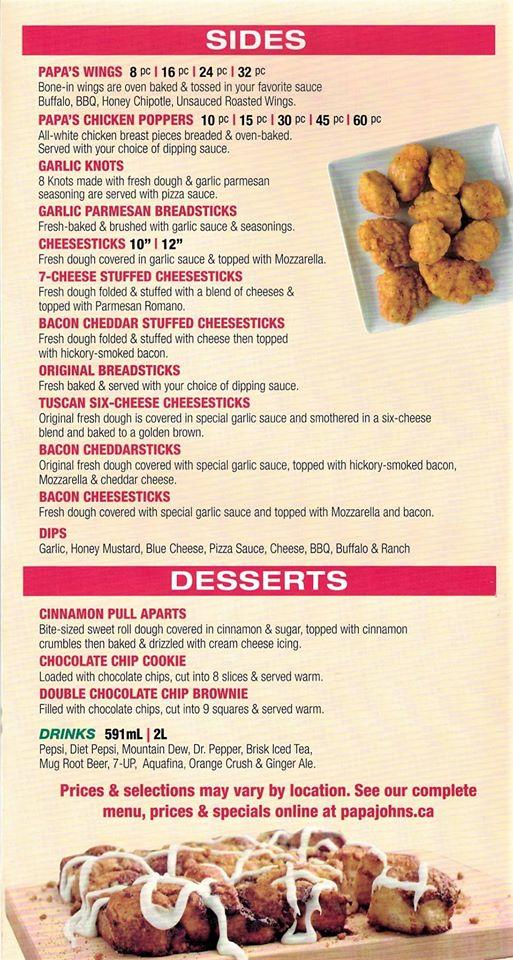 SIDES

PAPA'S WINGS 8 pc | 16 pc | 24 pc | 32 pc
Bone-in wings are oven baked & tossed in your favorite sauce Buffalo, BBQ, Honey Chipotle, Unsauced Roasted Wings.

PAPA'S CHICKEN POPPERS 10 pc | 15 pc | 30 pc | 45 pc | 60 pc
All-white chicken breast pieces breaded & oven-baked. Served with your choice of dipping sauce.

GARLIC KNOTS
8 Knots made with fresh dough & garlic parmesan seasoning are served with pizza sauce.

GARLIC PARMESAN BREADSTICKS
Fresh-baked & brushed with garlic sauce & seasonings.

CHEESESTICKS 10" | 12"
Fresh dough covered in garlic sauce & topped with Mozzarella.

7-CHEESE STUFFED CHEESESTICKS
Fresh dough folded & stuffed with a blend of cheeses & topped with Parmesan Romano.

BACON CHEDDAR STUFFED CHEESESTICKS
Fresh dough folded & stuffed with cheese then topped with hickory-smoked bacon.

ORIGINAL BREADSTICKS
Fresh baked & served with your choice of dipping sauce.

TUSCAN SIX-CHEESE CHEESESTICKS
Original fresh dough is covered in special garlic sauce and smothered in a six-cheese blend and baked to a golden brown.

BACON CHEDDARSTICKS
Original fresh dough covered with special garlic sauce, topped with hickory-smoked bacon, Mozzarella & cheddar cheese.

BACON CHEESESTICKS
Fresh dough covered with special garlic sauce and topped with Mozzarella and bacon.

DIPS
Garlic, Honey Mustard, Blue Cheese, Pizza Sauce, Cheese, BBQ, Buffalo & Ranch

DESSERTS

CINNAMON PULL APARTS
Bite-sized sweet roll dough covered in cinnamon & sugar, topped with cinnamon crumbles then baked & drizzled with cream cheese icing.

CHOCOLATE CHIP COOKIE
Loaded with chocolate chips, cut into 8 slices & served warm.

DOUBLE CHOCOLATE CHIP BROWNIE
Filled with chocolate chips, cut into 9 squares & served warm.

DRINKS 591mL | 2L
Pepsi, Diet Pepsi, Mountain Dew, Dr. Pepper, Brisk Iced Tea, Mug Root Beer, 7-UP, Aquafina, Orange Crush & Ginger Ale.

Prices & selections may vary by location. See our complete menu, prices & specials online at papajohns.ca